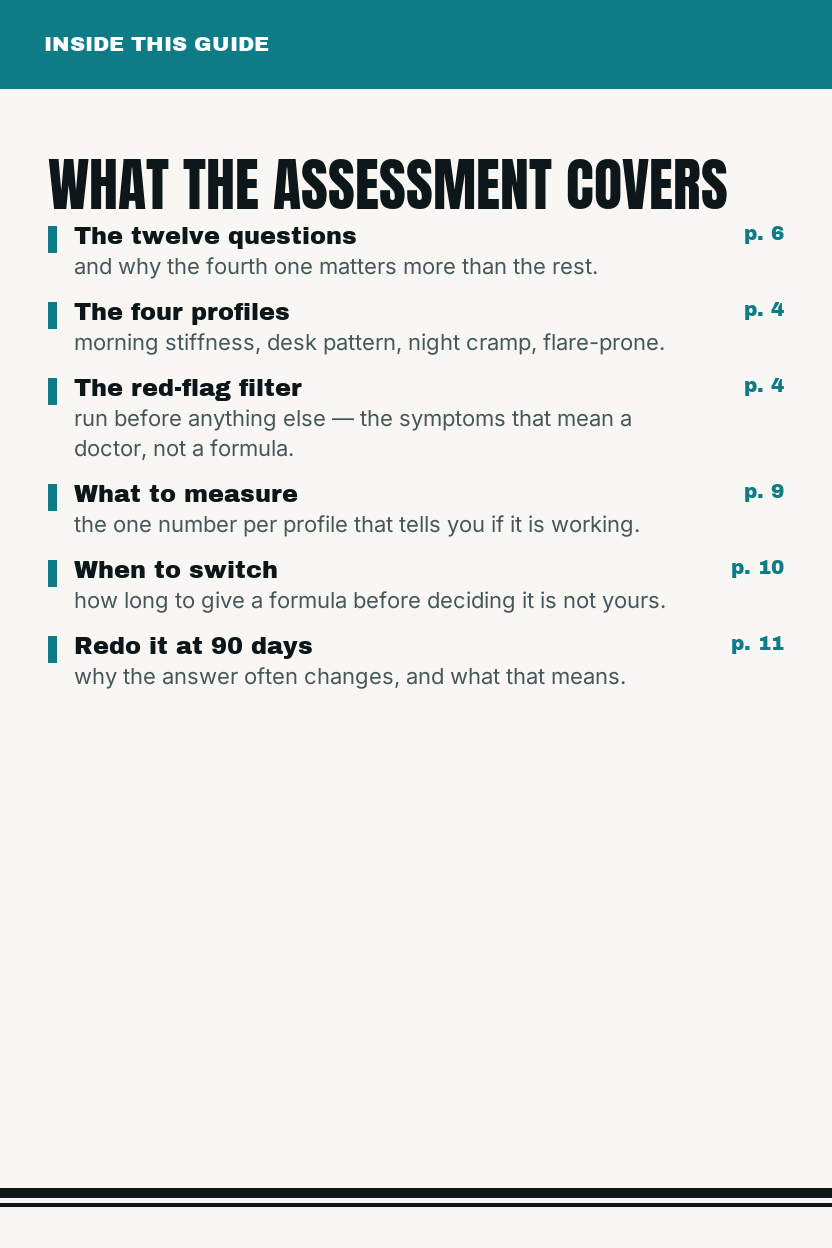 INSIDE THIS GUIDE

WHAT THE ASSESSMENT COVERS

The twelve questions
p. 6
and why the fourth one matters more than the rest.

The four profiles
p. 4
morning stiffness, desk pattern, night cramp, flare-prone.

The red-flag filter
p. 4
run before anything else — the symptoms that mean a doctor, not a formula.

What to measure
p. 9
the one number per profile that tells you if it is working.

When to switch
p. 10
how long to give a formula before deciding it is not yours.

Redo it at 90 days
p. 11
why the answer often changes, and what that means.